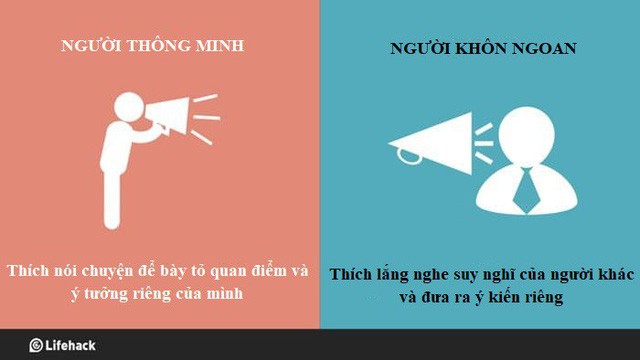 NGƯỜI THÔNG MINH

Thích nói chuyện để bày tỏ quan điểm và ý tưởng riêng của mình

NGƯỜI KHÔN NGOAN

Thích lắng nghe suy nghĩ của người khác và đưa ra ý kiến riêng

Lifehack